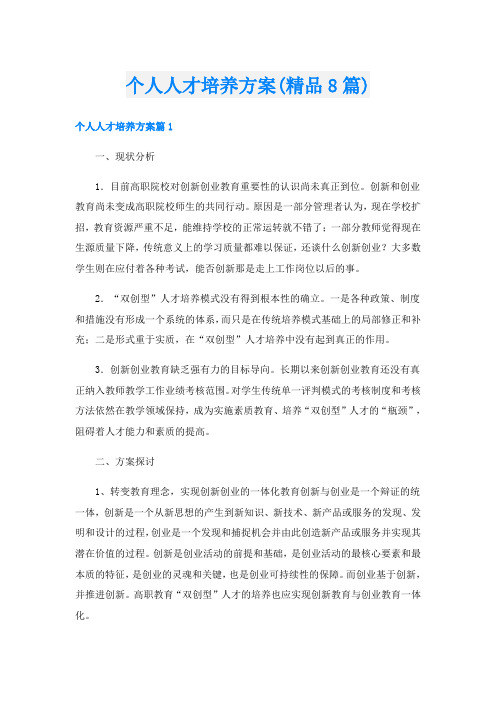 个人人才培养方案(精品8篇)

个人人才培养方案篇1

一、现状分析

1．目前高职院校对创新创业教育重要性的认识尚未真正到位。创新和创业教育尚未变成高职院校师生的共同行动。原因是一部分管理者认为，现在学校扩招，教育资源严重不足，能维持学校的正常运转就不错了；一部分教师觉得现在生源质量下降，传统意义上的学习质量都难以保证，还谈什么创新创业？大多数学生则在应付着各种考试，能否创新那是走上工作岗位以后的事。

2．“双创型”人才培养模式没有得到根本性的确立。一是各种政策、制度和措施没有形成一个系统的体系，而只是在传统培养模式基础上的局部修正和补充；二是形式重于实质，在“双创型”人才培养中没有起到真正的作用。

3．创新创业教育缺乏强有力的目标导向。长期以来创新创业教育还没有真正纳入教师教学工作业绩考核范围。对学生传统单一评判模式的考核制度和考核方法依然在教学领域保持，成为实施素质教育、培养“双创型”人才的“瓶颈”，阻碍着人才能力和素质的提高。

二、方案探讨

1、转变教育理念，实现创新创业的一体化教育创新与创业是一个辩证的统一体，创新是一个从新思想的产生到新知识、新技术、新产品或服务的发现、发明和设计的过程，创业是一个发现和捕捉机会并由此创造新产品或服务并实现其潜在价值的过程。创新是创业活动的前提和基础，是创业活动的最核心要素和最本质的特征，是创业的灵魂和关键，也是创业可持续性的保障。而创业基于创新，并推进创新。高职教育“双创型”人才的培养也应实现创新教育与创业教育一体化。